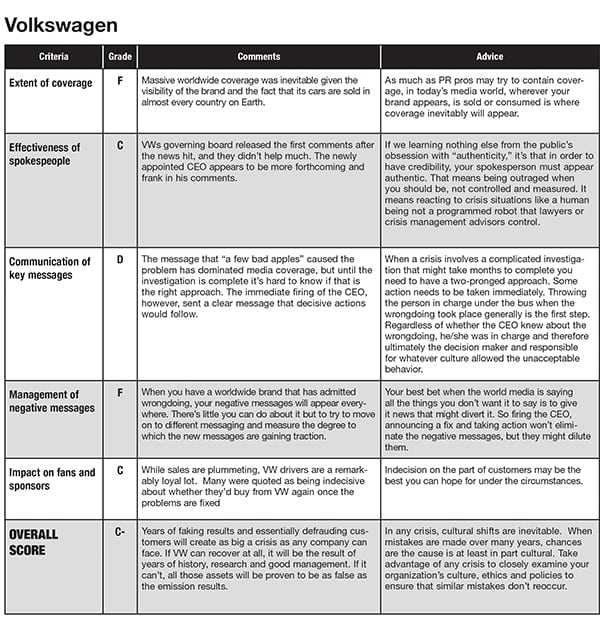 Volkswagen

| Criteria | Grade | Comments | Advice |
|---|---|---|---|
| Extent of coverage | F | Massive worldwide coverage was inevitable given the visibility of the brand and the fact that its cars are sold in almost every country on Earth. | As much as PR pros may try to contain coverage, in today's media world, wherever your brand appears, is sold or consumed is where coverage inevitably will appear. |
| Effectiveness of spokespeople | C | VWs governing board released the first comments after the news hit, and they didn't help much. The newly appointed CEO appears to be more forthcoming and frank in his comments. | If we learning nothing else from the public's obsession with "authenticity," it's that in order to have credibility, your spokesperson must appear authentic. That means being outraged when you should be, not controlled and measured. It means reacting to crisis situations like a human being not a programmed robot that lawyers or crisis management advisors control. |
| Communication of key messages | D | The message that "a few bad apples" caused the problem has dominated media coverage, but until the investigation is complete it's hard to know if that is the right approach. The immediate firing of the CEO, however, sent a clear message that decisive actions would follow. | When a crisis involves a complicated investigation that might take months to complete you need to have a two-pronged approach. Some action needs to be taken immediately. Throwing the person in charge under the bus when the wrongdoing took place generally is the first step. Regardless of whether the CEO knew about the wrongdoing, he/she was in charge and therefore ultimately the decision maker and responsible for whatever culture allowed the unacceptable behavior. |
| Management of negative messages | F | When you have a worldwide brand that has admitted wrongdoing, your negative messages will appear everywhere. There's little you can do about it but to try to move on to different messaging and measure the degree to which the new messages are gaining traction. | Your best bet when the world media is saying all the things you don't want it to say is to give it news that might divert it. So firing the CEO, announcing a fix and taking action won't eliminate the negative messages, but they might dilute them. |
| Impact on fans and sponsors | C | While sales are plummeting, VW drivers are a remarkably loyal lot. Many were quoted as being indecisive about whether they'd buy from VW again once the problems are fixed | Indecision on the part of customers may be the best you can hope for under the circumstances. |
| OVERALL SCORE | C- | Years of faking results and essentially defrauding customers will create as big a crisis as any company can face. If VW can recover at all, it will be the result of years of history, research and good management. If it can't, all those assets will be proven to be as false as the emission results. | In any crisis, cultural shifts are inevitable. When mistakes are made over many years, chances are the cause is at least in part cultural. Take advantage of any crisis to closely examine your organization's culture, ethics and policies to ensure that similar mistakes don't reoccur. |